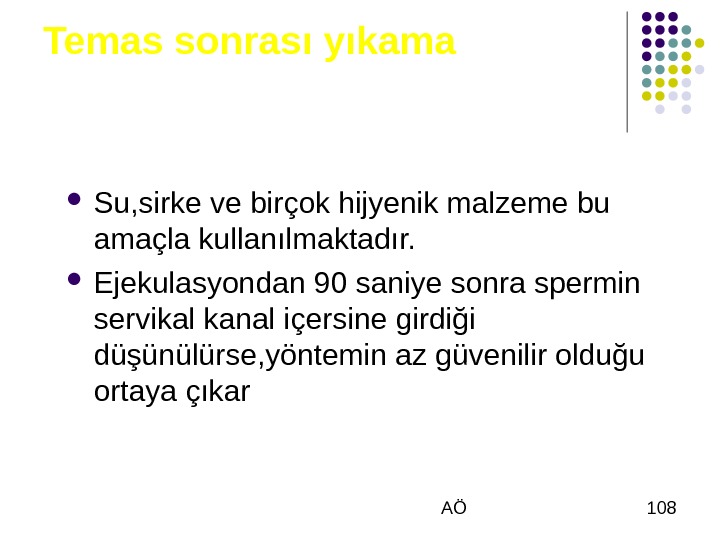 Temas sonrası yıkama

• Su,sirke ve birçok hijyenik malzeme bu amaçla kullanılmaktadır.
• Ejekulasyondan 90 saniye sonra spermin servikal kanal içersine girdiği düşünülürse,yöntemin az güvenilir olduğu ortaya çıkar

AÖ

108